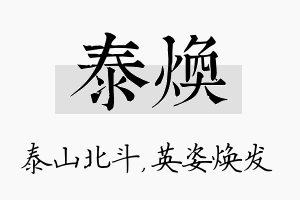 泰焕

泰山北斗,英姿焕发